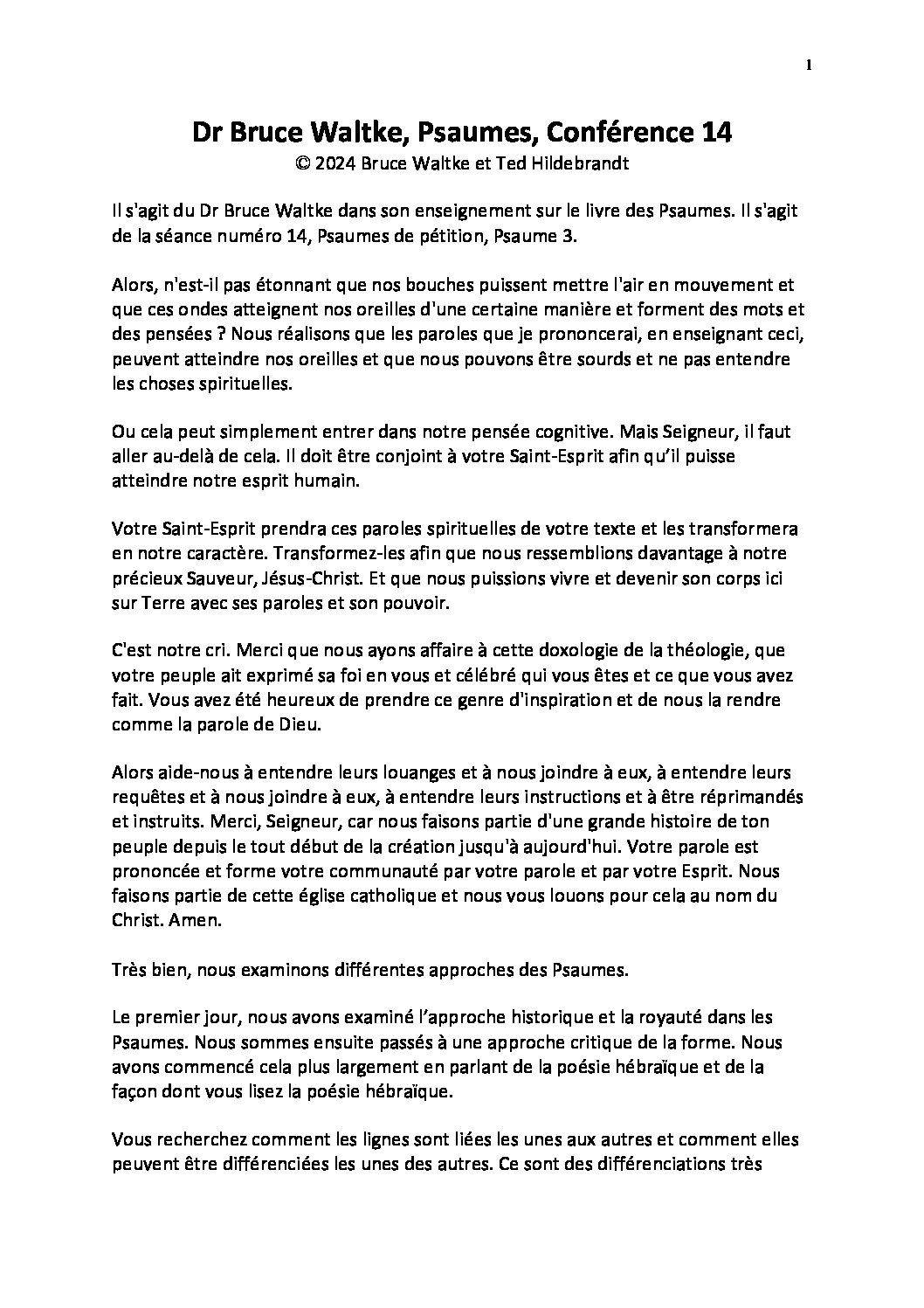 1

Dr Bruce Waltke, Psaumes, Conférence 14
© 2024 Bruce Waltke et Ted Hildebrandt

Il s'agit du Dr Bruce Waltke dans son enseignement sur le livre des Psaumes. Il s'agit de la séance numéro 14, Psaumes de pétition, Psaume 3.

Alors, n'est-il pas étonnant que nos bouches puissent mettre l'air en mouvement et que ces ondes atteignent nos oreilles d'une certaine manière et forment des mots et des pensées ? Nous réalisons que les paroles que je prononcerai, en enseignant ceci, peuvent atteindre nos oreilles et que nous pouvons être sourds et ne pas entendre les choses spirituelles.

Ou cela peut simplement entrer dans notre pensée cognitive. Mais Seigneur, il faut aller au-delà de cela. Il doit être conjoint à votre Saint-Esprit afin qu'il puisse atteindre notre esprit humain.

Votre Saint-Esprit prendra ces paroles spirituelles de votre texte et les transformera en notre caractère. Transformez-les afin que nous ressemblions davantage à notre précieux Sauveur, Jésus-Christ. Et que nous puissions vivre et devenir son corps ici sur Terre avec ses paroles et son pouvoir.

C'est notre cri. Merci que nous ayons affaire à cette doxologie de la théologie, que votre peuple ait exprimé sa foi en vous et célébré qui vous êtes et ce que vous avez fait. Vous avez été heureux de prendre ce genre d'inspiration et de nous la rendre comme la parole de Dieu.

Alors aide-nous à entendre leurs louanges et à nous joindre à eux, à entendre leurs requêtes et à nous joindre à eux, à entendre leurs instructions et à être réprimandés et instruits. Merci, Seigneur, car nous faisons partie d'une grande histoire de ton peuple depuis le tout début de la création jusqu'à aujourd'hui. Votre parole est prononcée et forme votre communauté par votre parole et par votre Esprit. Nous faisons partie de cette église catholique et nous vous louons pour cela au nom du Christ. Amen.

Très bien, nous examinons différentes approches des Psaumes.

Le premier jour, nous avons examiné l'approche historique et la royauté dans les Psaumes. Nous sommes ensuite passés à une approche critique de la forme. Nous avons commencé cela plus largement en parlant de la poésie hébraïque et de la façon dont vous lisez la poésie hébraïque.

Vous recherchez comment les lignes sont liées les unes aux autres et comment elles peuvent être différenciées les unes des autres. Ce sont des différenciations très